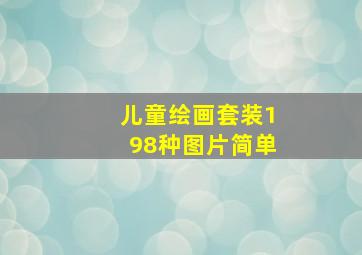 儿童绘画套装198种图片简单